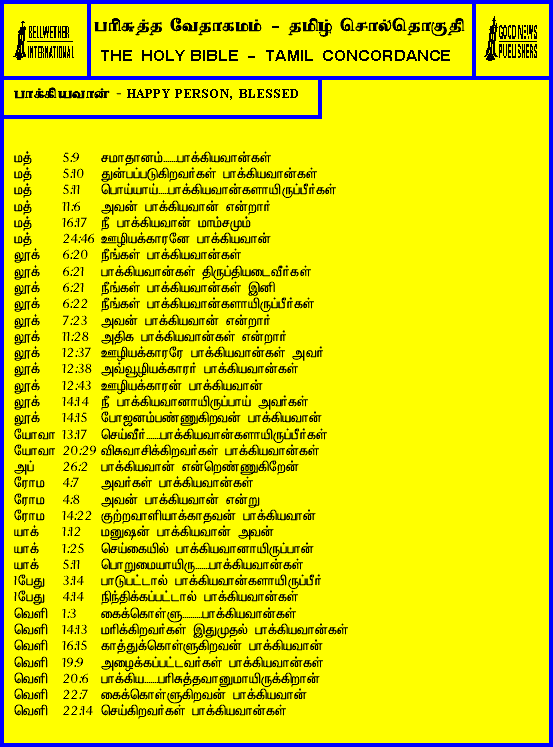 BELLWETHER INTERNATIONAL

பரிசுத்த வேதாகமம் - தமிழ் சொல்தொகுதி

THE HOLY BIBLE - TAMIL CONCORDANCE

GOOD NEWS PUBLISHERS

பாக்கியவான் - HAPPY PERSON, BLESSED

மத் 5:9 சமாதானம்......பாக்கியவான்கள்
மத் 5:10 துன்பப்படுகிறவர்கள் பாக்கியவான்கள்
மத் 5:11 பொய்யாய்....பாக்கியவான்களாயிருப்பீர்கள்
மத் 11:6 அவன் பாக்கியவான் என்றார்
மத் 16:17 நீ பாக்கியவான் மாம்சமும்
மத் 24:46 ஊழியக்காரனே பாக்கியவான்
லூக் 6:20 நீங்கள் பாக்கியவான்கள்
லூக் 6:21 பாக்கியவான்கள் திருப்தியடைவீர்கள்
லூக் 6:21 நீங்கள் பாக்கியவான்கள் இனி
லூக் 6:22 நீங்கள் பாக்கியவான்களாயிருப்பீர்கள்
லூக் 7:23 அவன் பாக்கியவான் என்றார்
லூக் 11:28 அதிக பாக்கியவான்கள் என்றார்
லூக் 12:37 ஊழியக்காரரே பாக்கியவான்கள் அவர்
லூக் 12:38 அவ்வூழியக்காரர் பாக்கியவான்கள்
லூக் 12:43 ஊழியக்காரன் பாக்கியவான்
லூக் 14:14 நீ பாக்கியவானாயிருப்பாய் அவர்கள்
லூக் 14:15 போஜனம்பண்ணுகிறவன் பாக்கியவான்
யோவா 13:17 செய்வீர்......பாக்கியவான்களாயிருப்பீர்கள்
யோவா 20:29 விசுவாசிக்கிறவர்கள் பாக்கியவான்கள்
அப் 26:2 பாக்கியவான் என்றெண்ணுகிறேன்
ரோம 4:7 அவர்கள் பாக்கியவான்கள்
ரோம 4:8 அவன் பாக்கியவான் என்று
ரோம 14:22 குற்றவாளியாக்காதவன் பாக்கியவான்
யாக் 1:12 மனுஷன் பாக்கியவான் அவன்
யாக் 1:25 செய்கையில் பாக்கியவானாயிருப்பான்
யாக் 5:11 பொறுமையாயிரு......பாக்கியவான்கள்
1பேது 3:14 பாடுபட்டால் பாக்கியவான்களாயிருப்பீர்
1பேது 4:14 நிந்திக்கப்பட்டால் பாக்கியவான்கள்
வெளி 1:3 கைக்கொள்ளு.........பாக்கியவான்கள்
வெளி 14:13 மரிக்கிறவர்கள் இதுமுதல் பாக்கியவான்கள்
வெளி 16:15 காத்துக்கொள்ளுகிறவன் பாக்கியவான்
வெளி 19:9 அழைக்கப்பட்டவர்கள் பாக்கியவான்கள்
வெளி 20:6 பாக்கிய......பரிசுத்தவானுமாயிருக்கிறான்
வெளி 22:7 கைக்கொள்ளுகிறவன் பாக்கியவான்
வெளி 22:14 செய்கிறவர்கள் பாக்கியவான்கள்